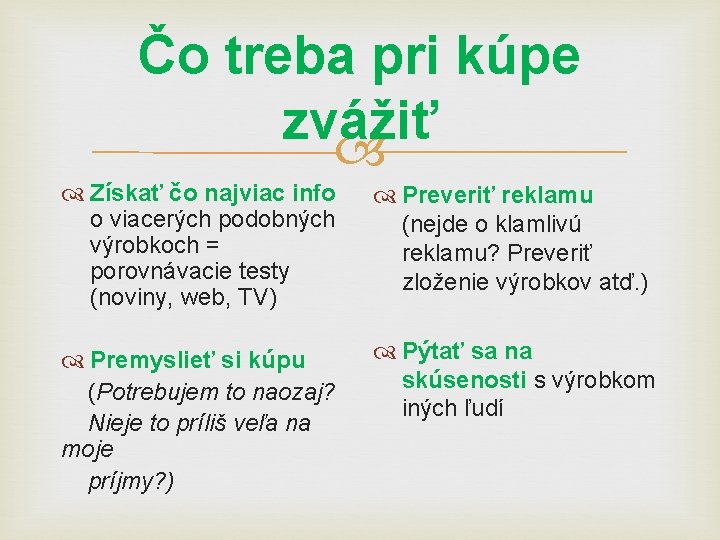 Čo treba pri kúpe zvážiť

Získať čo najviac info o viacerých podobných výrobkoch = porovnávacie testy (noviny, web, TV)

Premyslieť si kúpu
(Potrebujem to naozaj?
Nieje to príliš veľa na moje
príjmy?)

Preveriť reklamu (nejde o klamlivú reklamu? Preveriť zloženie výrobkov atď.)

Pýtať sa na skúsenosti s výrobkom iných ľudí